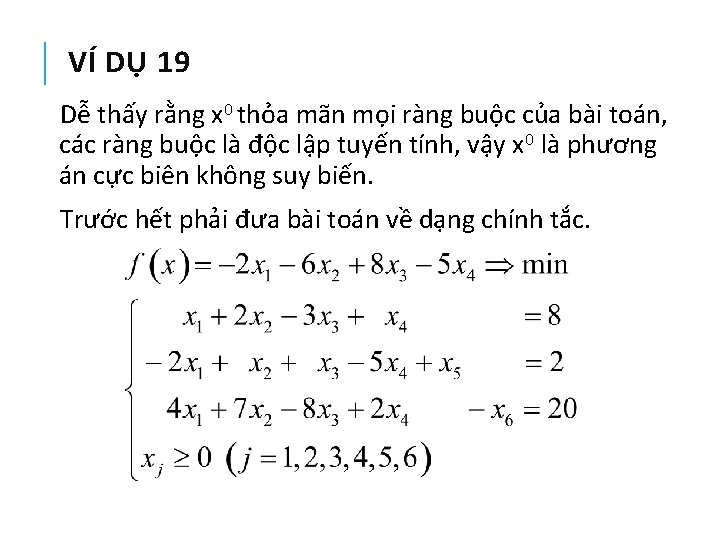 VÍ DỤ 19

Dễ thấy rằng $x^0$ thỏa mãn mọi ràng buộc của bài toán, các ràng buộc là độc lập tuyến tính, vậy $x^0$ là phương án cực biên không suy biến.

Trước hết phải đưa bài toán về dạng chính tắc.

$f(x) = -2x_1 - 6x_2 + 8x_3 - 5x_4 \Rightarrow \min$

$\begin{cases} x_1 + 2x_2 - 3x_3 + x_4 = 8 \\ -2x_1 + x_2 + x_3 - 5x_4 + x_5 = 2 \\ 4x_1 + 7x_2 - 8x_3 + 2x_4 - x_6 = 20 \\ x_j \geq 0 \ (j = 1,2,3,4,5,6) \end{cases}$